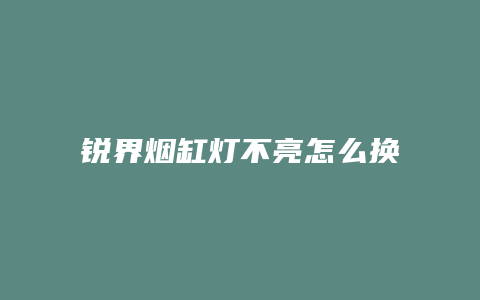 锐界烟缸灯不亮怎么换